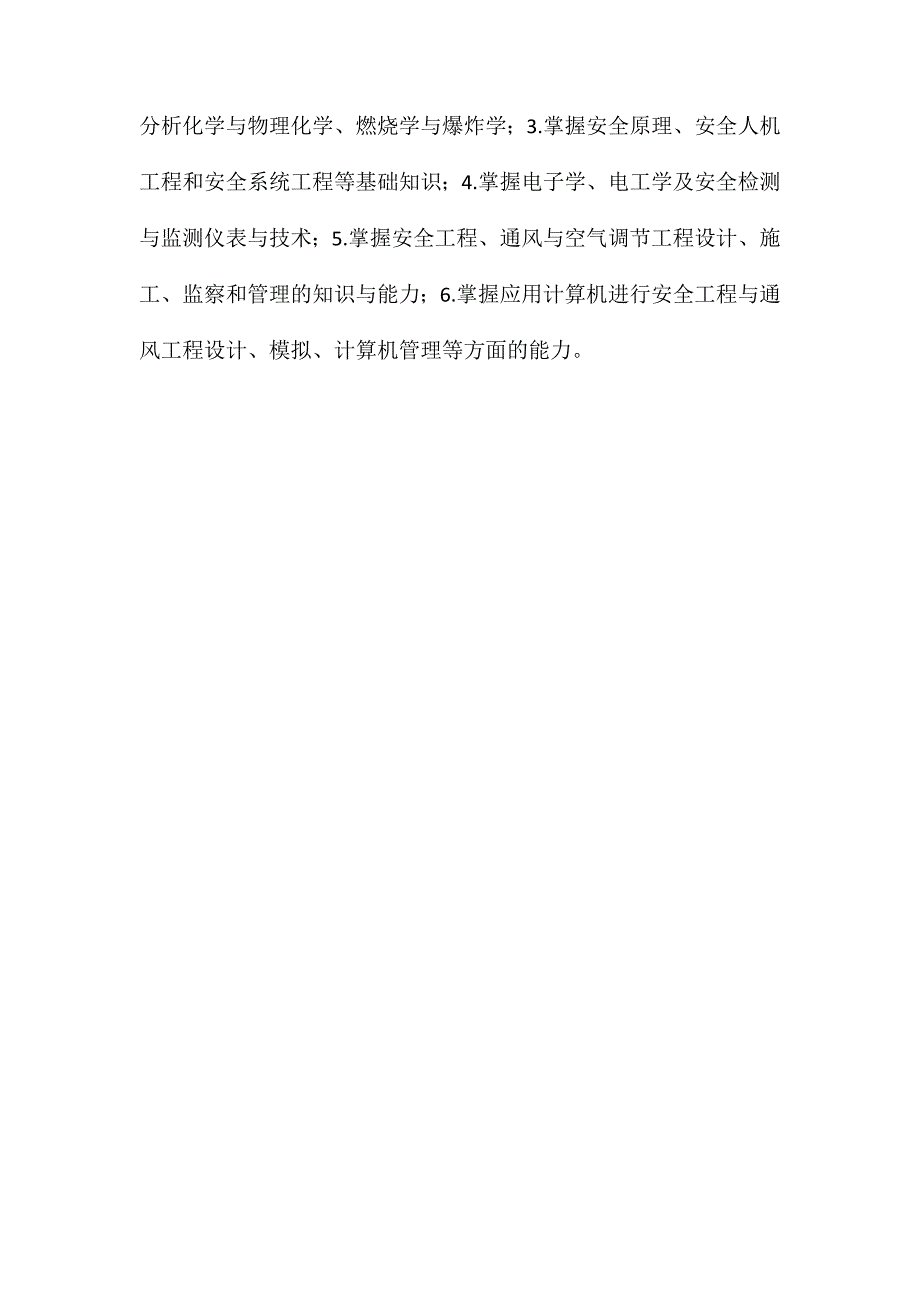 分析化学与物理化学、燃烧学与爆炸学；3.掌握安全原理、安全人机工程和安全系统工程等基础知识；4.掌握电子学、电工学及安全检测与监测仪表与技术；5.掌握安全工程、通风与空气调节工程设计、施工、监察和管理的知识与能力；6.掌握应用计算机进行安全工程与通风工程设计、模拟、计算机管理等方面的能力。